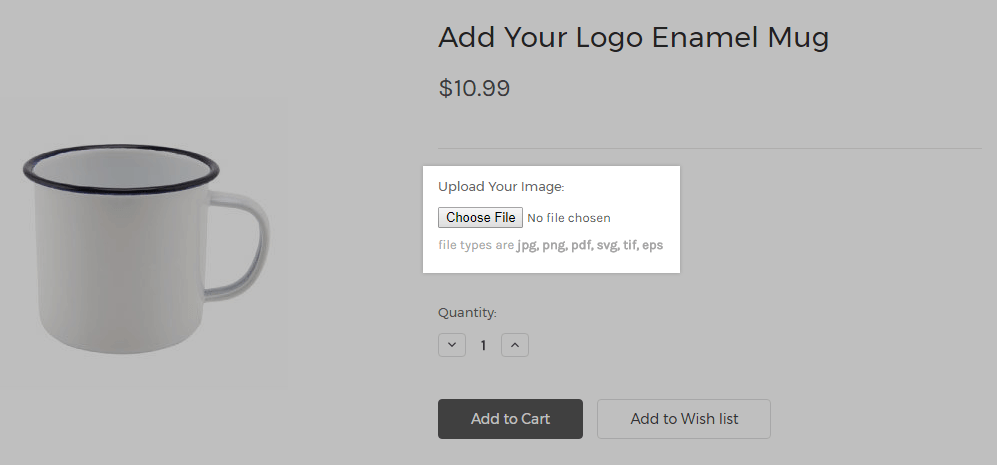 Add Your Logo Enamel Mug

$10.99

Upload Your Image:

Choose File No file chosen

file types are jpg, png, pdf, svg, tif, eps

Quantity:

1

Add to Cart

Add to Wish list